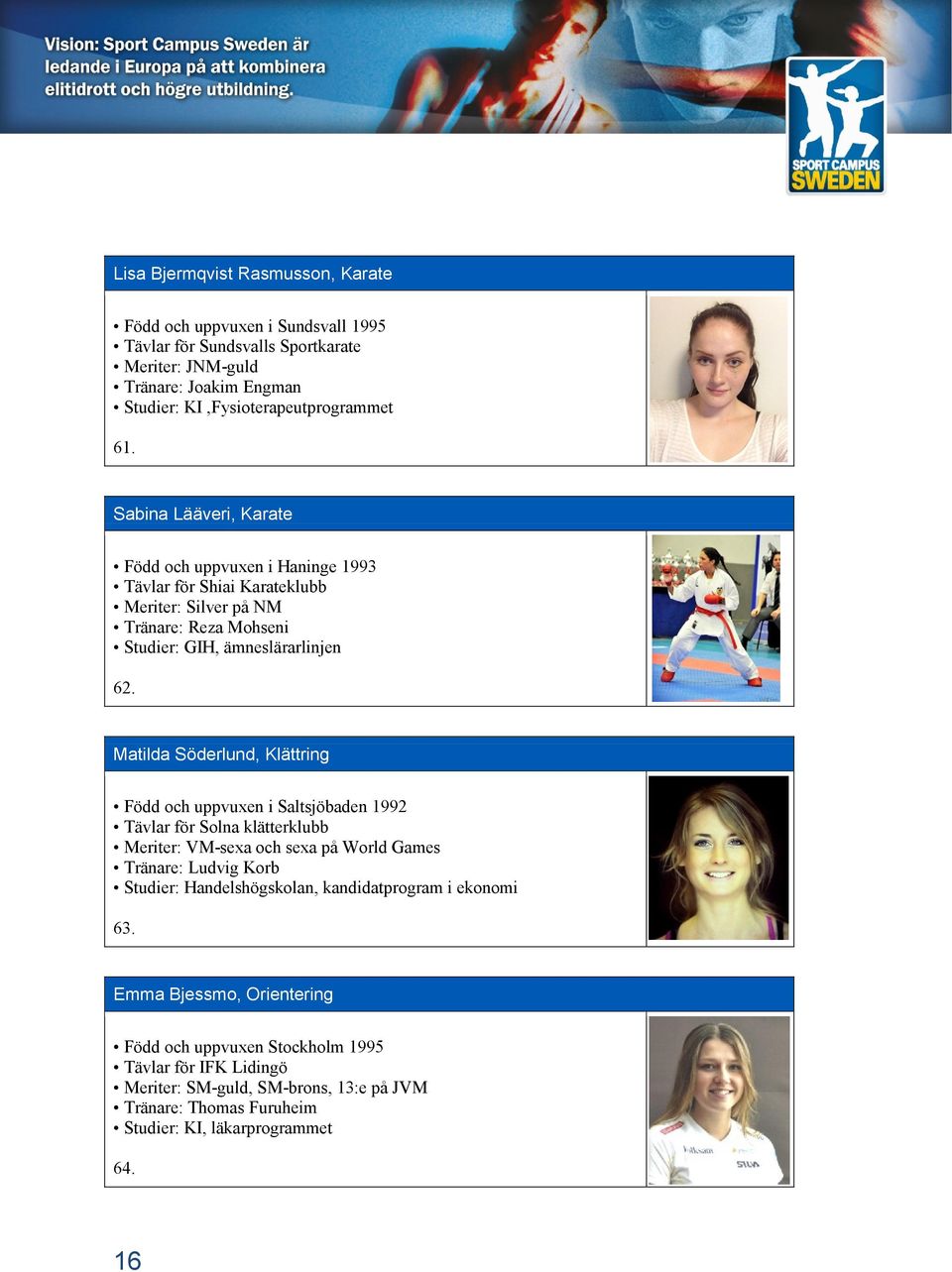 Vision: Sport Campus Sweden är ledande i Europa på att kombinera elitidrott och högre utbildning.

SPORT CAMPUS SWEDEN

Lisa Bjermqvist Rasmusson, Karate

• Född och uppvuxen i Sundsvall 1995
• Tävlar för Sundsvalls Sportkarate
• Meriter: JNM-guld
• Tränare: Joakim Engman
• Studier: KI ,Fysioterapeutprogrammet

61.

Sabina Lääveri, Karate

• Född och uppvuxen i Haninge 1993
• Tävlar för Shiai Karateklubb
• Meriter: Silver på NM
• Tränare: Reza Mohseni
• Studier: GIH, ämneslärarlinjen

62.

Matilda Söderlund, Klättring

• Född och uppvuxen i Saltsjöbaden 1992
• Tävlar för Solna klätterklubb
• Meriter: VM-sexa och sexa på World Games
• Tränare: Ludvig Korb
• Studier: Handelshögskolan, kandidatprogram i ekonomi

63.

Emma Bjessmo, Orientering

• Född och uppvuxen Stockholm 1995
• Tävlar för IFK Lidingö
• Meriter: SM-guld, SM-brons, 13:e på JVM
• Tränare: Thomas Furuheim
• Studier: KI, läkarprogrammet

64.

16